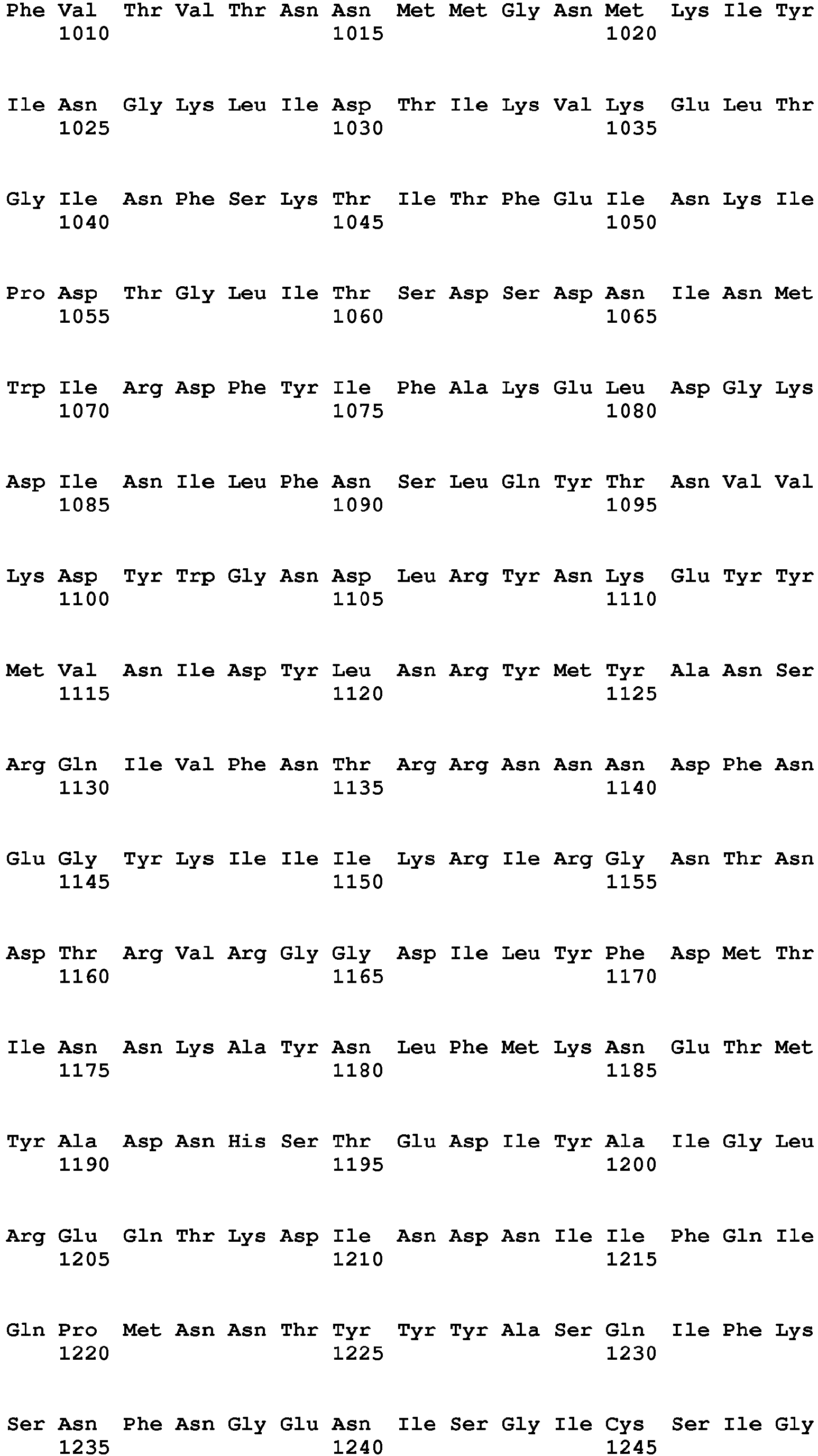 Phe Val Thr Val Thr Asn Asn Met Met Gly Asn Met Lys Ile Tyr
1010 1015 1020

Ile Asn Gly Lys Leu Ile Asp Thr Ile Lys Val Lys Glu Leu Thr
1025 1030 1035

Gly Ile Asn Phe Ser Lys Thr Ile Thr Phe Glu Ile Asn Lys Ile
1040 1045 1050

Pro Asp Thr Gly Leu Ile Thr Ser Asp Ser Asp Asn Ile Asn Met
1055 1060 1065

Trp Ile Arg Asp Phe Tyr Ile Phe Ala Lys Glu Leu Asp Gly Lys
1070 1075 1080

Asp Ile Asn Ile Leu Phe Asn Ser Leu Gln Tyr Thr Asn Val Val
1085 1090 1095

Lys Asp Tyr Trp Gly Asn Asp Leu Arg Tyr Asn Lys Glu Tyr Tyr
1100 1105 1110

Met Val Asn Ile Asp Tyr Leu Asn Arg Tyr Met Tyr Ala Asn Ser
1115 1120 1125

Arg Gln Ile Val Phe Asn Thr Arg Arg Asn Asn Asn Asp Phe Asn
1130 1135 1140

Glu Gly Tyr Lys Ile Ile Ile Lys Arg Ile Arg Gly Asn Thr Asn
1145 1150 1155

Asp Thr Arg Val Arg Gly Gly Asp Ile Leu Tyr Phe Asp Met Thr
1160 1165 1170

Ile Asn Asn Lys Ala Tyr Asn Leu Phe Met Lys Asn Glu Thr Met
1175 1180 1185

Tyr Ala Asp Asn His Ser Thr Glu Asp Ile Tyr Ala Ile Gly Leu
1190 1195 1200

Arg Glu Gln Thr Lys Asp Ile Asn Asp Asn Ile Ile Phe Gln Ile
1205 1210 1215

Gln Pro Met Asn Asn Thr Tyr Tyr Tyr Ala Ser Gln Ile Phe Lys
1220 1225 1230

Ser Asn Phe Asn Gly Glu Asn Ile Ser Gly Ile Cys Ser Ile Gly
1235 1240 1245